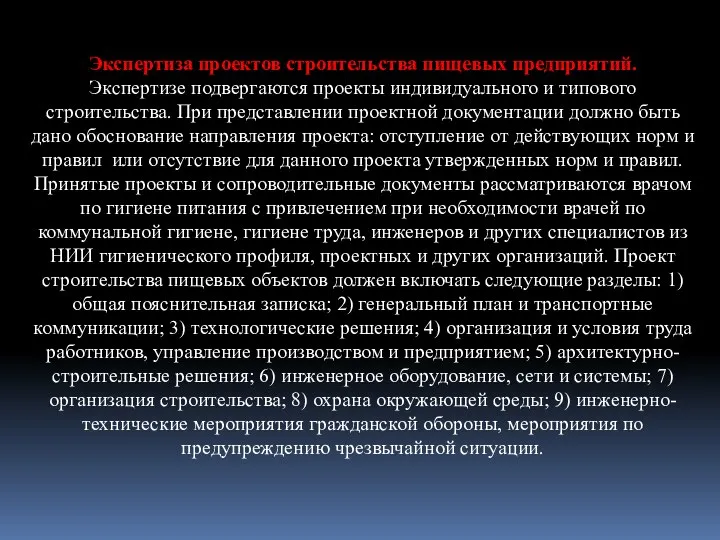 Экспертиза проектов строительства пищевых предприятий.
Экспертизе подвергаются проекты индивидуального и типового строительства. При представлении проектной документации должно быть дано обоснование направления проекта: отступление от действующих норм и правил или отсутствие для данного проекта утвержденных норм и правил. Принятые проекты и сопроводительные документы рассматриваются врачом по гигиене питания с привлечением при необходимости врачей по коммунальной гигиене, гигиене труда, инженеров и других специалистов из НИИ гигиенического профиля, проектных и других организаций. Проект строительства пищевых объектов должен включать следующие разделы: 1) общая пояснительная записка; 2) генеральный план и транспортные коммуникации; 3) технологические решения; 4) организация и условия труда работников, управление производством и предприятием; 5) архитектурно-строительные решения; 6) инженерное оборудование, сети и системы; 7) организация строительства; 8) охрана окружающей среды; 9) инженерно-технические мероприятия гражданской обороны, мероприятия по предупреждению чрезвычайной ситуации.